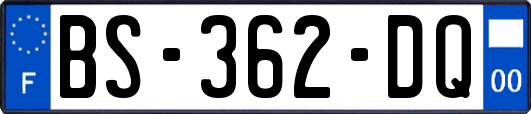 F
BS-362-DQ
00